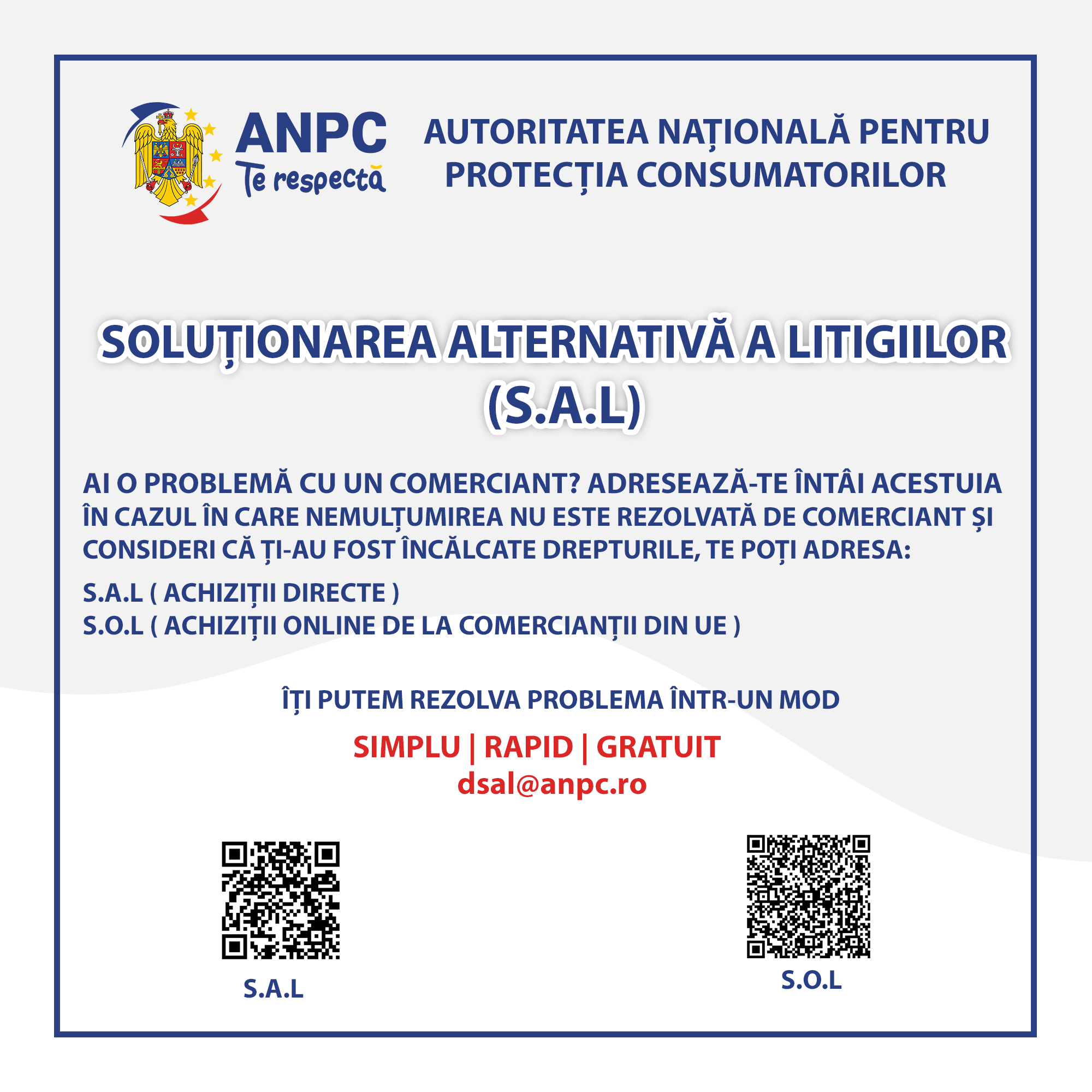 ANPC
Te respectă

AUTORITATEA NAȚIONALĂ PENTRU PROTECȚIA CONSUMATORILOR

SOLUȚIONAREA ALTERNATIVĂ A LITIGIILOR (S.A.L)

AI O PROBLEMĂ CU UN COMERCIANT? ADRESEAZĂ-TE ÎNTÂI ACESTUIA ÎN CAZUL ÎN CARE NEMULȚUMIREA NU ESTE REZOLVATĂ DE COMERCIANT ȘI CONSIDERI CĂ ȚI-AU FOST ÎNCĂLCATE DREPTURILE, TE POȚI ADRESA:

S.A.L ( ACHIZIȚII DIRECTE )
S.O.L ( ACHIZIȚII ONLINE DE LA COMERCIANȚII DIN UE )

ÎȚI PUTEM REZOLVA PROBLEMA ÎNTR-UN MOD

SIMPLU | RAPID | GRATUIT
dsal@anpc.ro

S.A.L

S.O.L